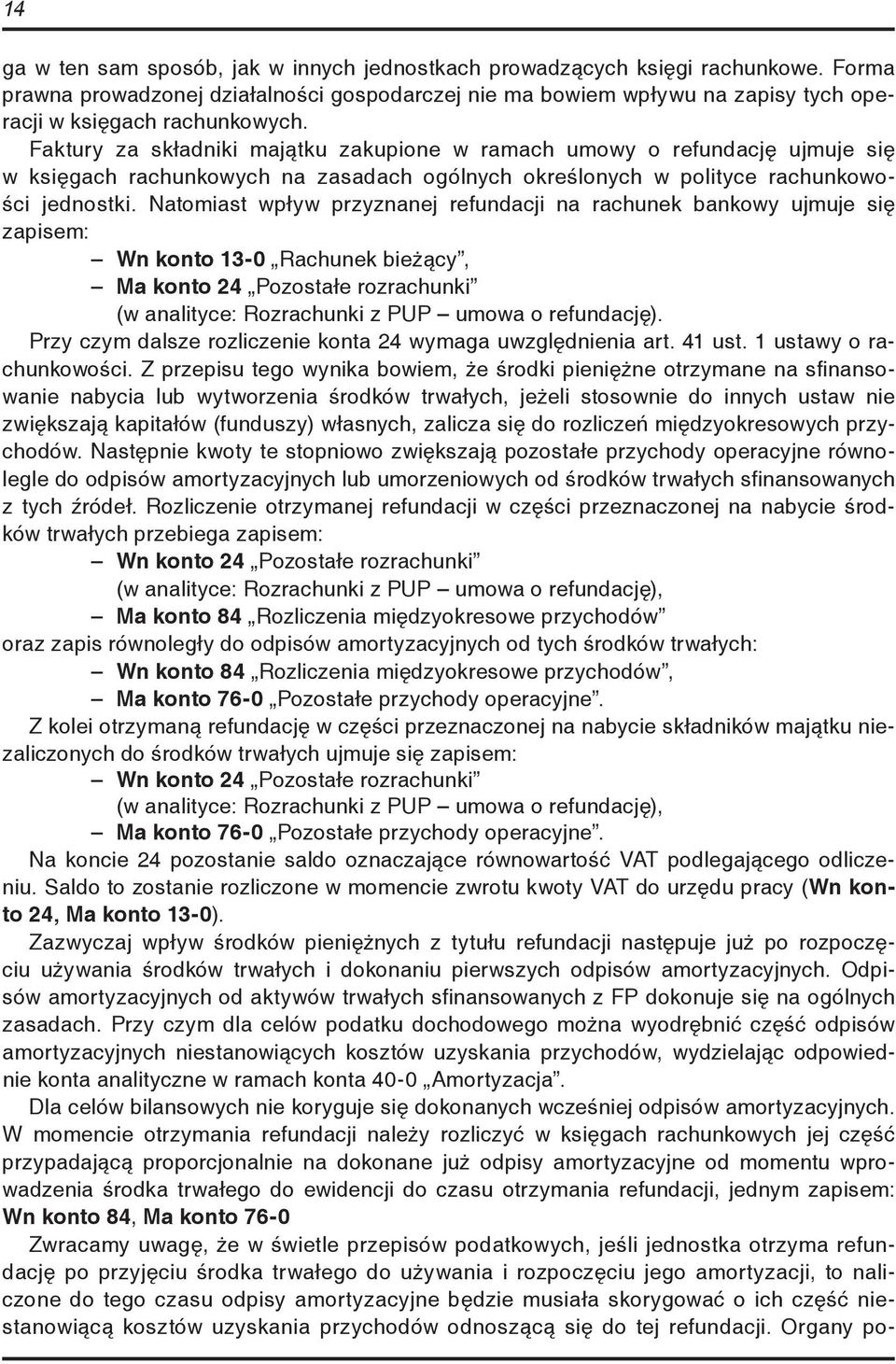 14

ga w ten sam sposób, jak w innych jednostkach prowadzących księgi rachunkowe. Forma prawna prowadzonej działalności gospodarczej nie ma bowiem wpływu na zapisy tych operacji w księgach rachunkowych.

Faktury za składniki majątku zakupione w ramach umowy o refundację ujmuje się w księgach rachunkowych na zasadach ogólnych określonych w polityce rachunkowości jednostki. Natomiast wpływ przyznanej refundacji na rachunek bankowy ujmuje się zapisem:

– Wn konto 13-0 „Rachunek bieżący”,
– Ma konto 24 „Pozostałe rozrachunki” (w analityce: Rozrachunki z PUP – umowa o refundację).

Przy czym dalsze rozliczenie konta 24 wymaga uwzględnienia art. 41 ust. 1 ustawy o rachunkowości. Z przepisu tego wynika bowiem, że środki pieniężne otrzymane na sfinansowanie nabycia lub wytworzenia środków trwałych, jeżeli stosownie do innych ustaw nie zwiększają kapitałów (funduszy) własnych, zalicza się do rozliczeń międzyokresowych przychodów. Następnie kwoty te stopniowo zwiększają pozostałe przychody operacyjne równolegle do odpisów amortyzacyjnych lub umorzeniowych od środków trwałych sfinansowanych z tych źródeł. Rozliczenie otrzymanej refundacji w części przeznaczonej na nabycie środków trwałych przebiega zapisem:

– Wn konto 24 „Pozostałe rozrachunki” (w analityce: Rozrachunki z PUP – umowa o refundację),
– Ma konto 84 „Rozliczenia międzyokresowe przychodów”

oraz zapis równoległy do odpisów amortyzacyjnych od tych środków trwałych:

– Wn konto 84 „Rozliczenia międzyokresowe przychodów”,
– Ma konto 76-0 „Pozostałe przychody operacyjne”.

Z kolei otrzymaną refundację w części przeznaczonej na nabycie składników majątku niezaliczonych do środków trwałych ujmuje się zapisem:

– Wn konto 24 „Pozostałe rozrachunki” (w analityce: Rozrachunki z PUP – umowa o refundację),
– Ma konto 76-0 „Pozostałe przychody operacyjne”.

Na koncie 24 pozostanie saldo oznaczające równowartość VAT podlegającego odliczeniu. Saldo to zostanie rozliczone w momencie zwrotu kwoty VAT do urzędu pracy (Wn konto 24, Ma konto 13-0).

Zazwyczaj wpływ środków pieniężnych z tytułu refundacji następuje już po rozpoczęciu używania środków trwałych i dokonaniu pierwszych odpisów amortyzacyjnych. Odpisów amortyzacyjnych od aktywów trwałych sfinansowanych z FP dokonuje się na ogólnych zasadach. Przy czym dla celów podatku dochodowego można wyodrębnić część odpisów amortyzacyjnych niestanowiących kosztów uzyskania przychodów, wydzielając odpowiednie konta analityczne w ramach konta 40-0 „Amortyzacja”.

Dla celów bilansowych nie koryguje się dokonanych wcześniej odpisów amortyzacyjnych. W momencie otrzymania refundacji należy rozliczyć w księgach rachunkowych jej część przypadającą proporcjonalnie na dokonane już odpisy amortyzacyjne od momentu wprowadzenia środka trwałego do ewidencji do czasu otrzymania refundacji, jednym zapisem: Wn konto 84, Ma konto 76-0

Zwracamy uwagę, że w świetle przepisów podatkowych, jeśli jednostka otrzyma refundację po przyjęciu środka trwałego do używania i rozpoczęciu jego amortyzacji, to naliczone do tego czasu odpisy amortyzacyjne będzie musiała skorygować o ich część niestanowiącą kosztów uzyskania przychodów odnoszącą się do tej refundacji. Organy po-